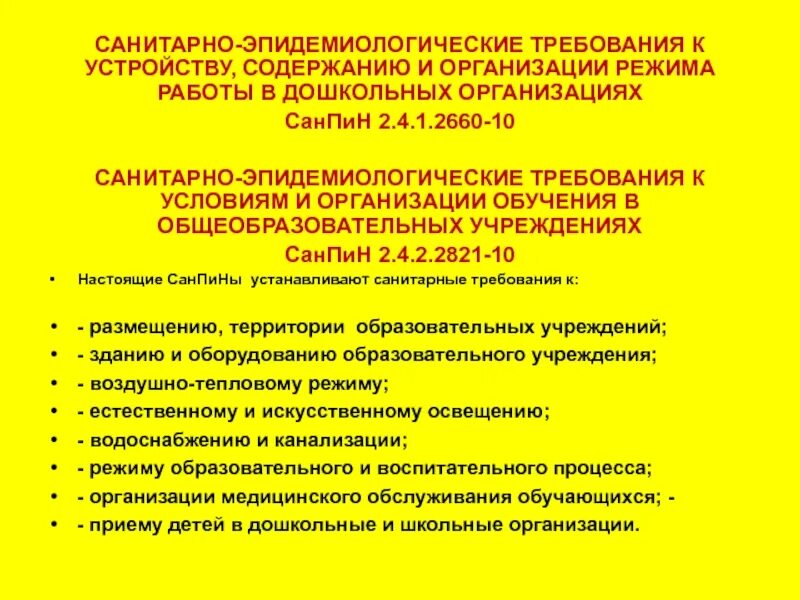 САНИТАРНО-ЭПИДЕМИОЛОГИЧЕСКИЕ ТРЕБОВАНИЯ К УСТРОЙСТВУ, СОДЕРЖАНИЮ И ОРГАНИЗАЦИИ РЕЖИМА РАБОТЫ В ДОШКОЛЬНЫХ ОРГАНИЗАЦИЯХ
СанПиН 2.4.1.2660-10

САНИТАРНО-ЭПИДЕМИОЛОГИЧЕСКИЕ ТРЕБОВАНИЯ К УСЛОВИЯМ И ОРГАНИЗАЦИИ ОБУЧЕНИЯ В ОБЩЕОБРАЗОВАТЕЛЬНЫХ УЧРЕЖДЕНИЯХ
СанПиН 2.4.2.2821-10

• Настоящие СанПиНы устанавливают санитарные требования к:

• - размещению, территории образовательных учреждений;
• - зданию и оборудованию образовательного учреждения;
• - воздушно-тепловому режиму;
• - естественному и искусственному освещению;
• - водоснабжению и канализации;
• - режиму образовательного и воспитательного процесса;
• - организации медицинского обслуживания обучающихся; -
• - приему детей в дошкольные и школьные организации.